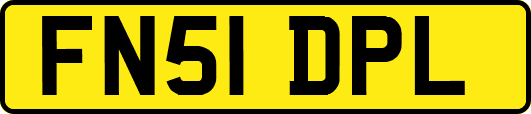 FN51 DPL